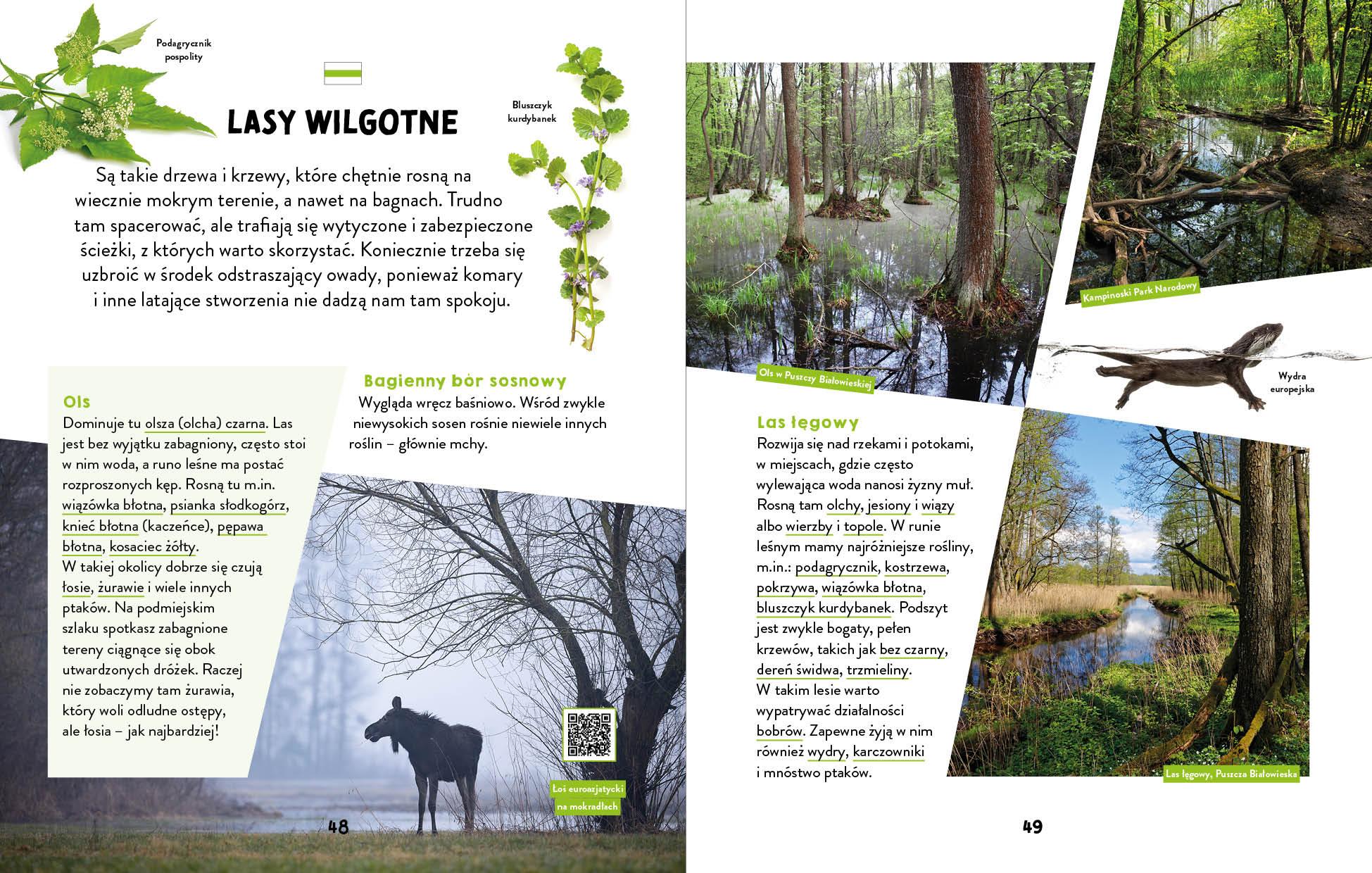 Podagrycznik pospolity

LASY WILGOTNE

Bluszczyk kurdybanek

Są takie drzewa i krzewy, które chętnie rosną na wiecznie mokrym terenie, a nawet na bagnach. Trudno tam spacerować, ale trafiają się wytyczone i zabezpieczone ścieżki, z których warto skorzystać. Koniecznie trzeba się uzbroić w środek odstraszający owady, ponieważ komary i inne latające stworzenia nie dadzą nam tam spokoju.

Ols

Dominuje tu olsza (olcha) czarna. Las jest bez wyjątku zabagniony, często stoi w nim woda, a runo leśne ma postać rozproszonych kęp. Rosną tu m.in. wiązówka błotna, psianka słodkogórz, knieć błotna (kaczeńce), pępawa błotna, kosaciec żółty. W takiej okolicy dobrze się czują łosie, żurawie i wiele innych ptaków. Na podmiejskim szlaku spotkasz zabagnione tereny ciągnące się obok utwardzonych dróżek. Raczej nie zobaczymy tam żurawia, który woli odludne ostępy, ale łosia – jak najbardziej!

Bagienny bór sosnowy

Wygląda wręcz baśniowo. Wśród zwykle niewysokich sosen rośnie niewiele innych roślin – głównie mchy.

Łoś euroazjatycki na mokradłach

48

Ols w Puszczy Białowieskiej

Kampinoski Park Narodowy

Wydra europejska

Las łęgowy

Rozwija się nad rzekami i potokami, w miejscach, gdzie często wylewająca woda nanosi żyzny muł. Rosną tam olchy, jesiony i wiązy albo wierzby i topole. W runie leśnym mamy najróżniejsze rośliny, m.in.: podagrycznik, kostrzewa, pokrzywa, wiązówka błotna, bluszczyk kurdybanek. Podszyt jest zwykle bogaty, pełen krzewów, takich jak bez czarny, dereń świdwa, trzmieliny. W takim lesie warto wypatrywać działalności bobrów. Zapewne żyją w nim również wydry, karczowniki i mnóstwo ptaków.

Las łęgowy, Puszcza Białowieska

49